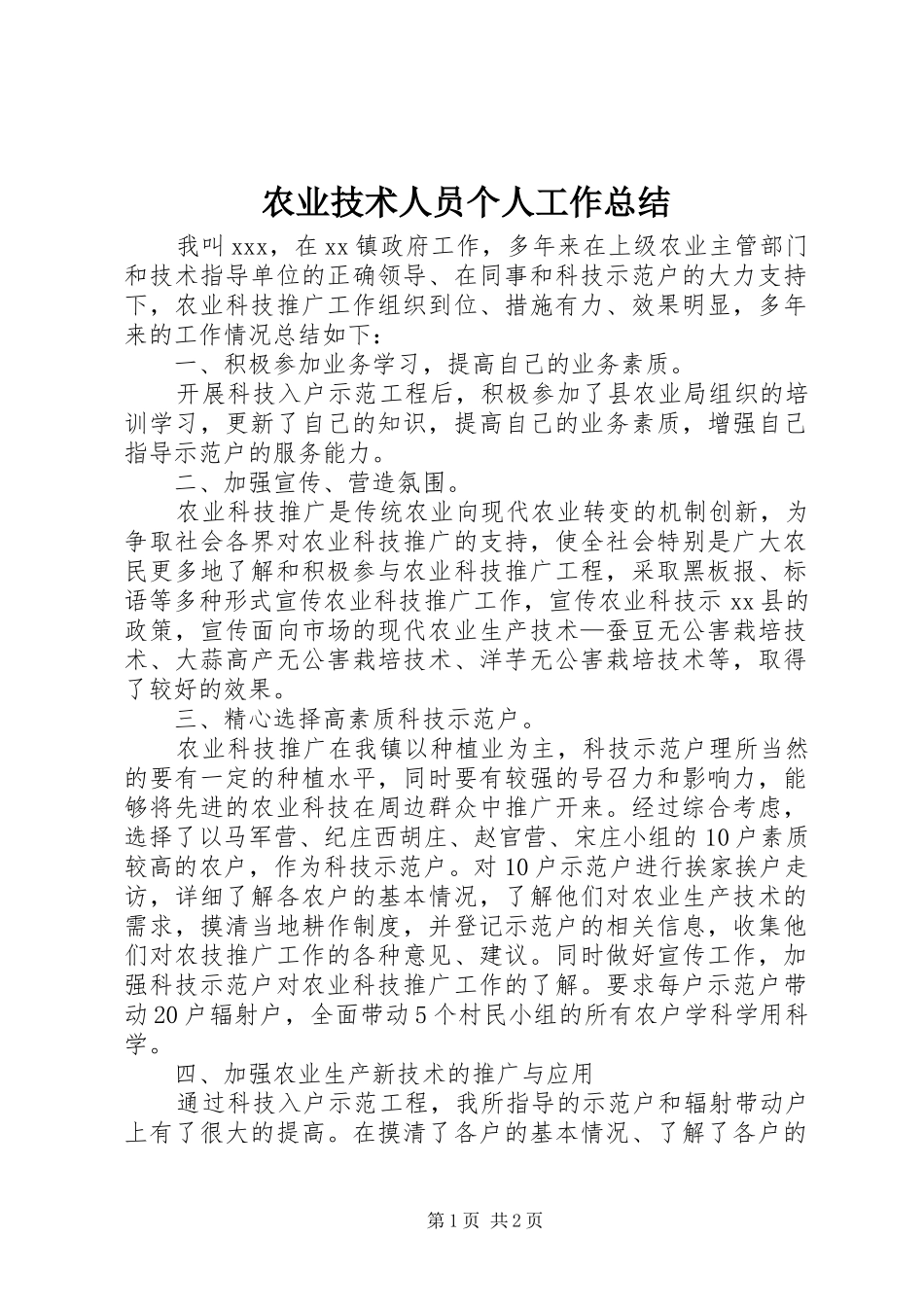 农业技术人员个人工作总结

我叫xxx，在xx镇政府工作，多年来在上级农业主管部门和技术指导单位的正确领导、在同事和科技示范户的大力支持下，农业科技推广工作组织到位、措施有力、效果明显，多年来的工作情况总结如下：

一、积极参加业务学习，提高自己的业务素质。

开展科技入户示范工程后，积极参加了县农业局组织的培训学习，更新了自己的知识，提高自己的业务素质，增强自己指导示范户的服务能力。

二、加强宣传、营造氛围。

农业科技推广是传统农业向现代农业转变的机制创新，为争取社会各界对农业科技推广的支持，使全社会特别是广大农民更多地了解和积极参与农业科技推广工程，采取黑板报、标语等多种形式宣传农业科技推广工作，宣传农业科技示xx县的政策，宣传面向市场的现代农业生产技术—蚕豆无公害栽培技术、大蒜高产无公害栽培技术、洋芋无公害栽培技术等，取得了较好的效果。

三、精心选择高素质科技示范户。

农业科技推广在我镇以种植业为主，科技示范户理所当然的要有一定的种植水平，同时要有较强的号召力和影响力，能够将先进的农业科技在周边群众中推广开来。经过综合考虑，选择了以马军营、纪庄西胡庄、赵官营、宋庄小组的10户素质较高的农户，作为科技示范户。对10户示范户进行挨家挨户走访，详细了解各农户的基本情况，了解他们对农业生产技术的需求，摸清当地耕作制度，并登记示范户的相关信息，收集他们对农技推广工作的各种意见、建议。同时做好宣传工作，加强科技示范户对农业科技推广工作的了解。要求每户示范户带动20户辐射户，全面带动5个村民小组的所有农户学科学用科学。

四、加强农业生产新技术的推广与应用

通过科技入户示范工程，我所指导的示范户和辐射带动户上有了很大的提高。在摸清了各户的基本情况、了解了各户的

第1页 共2页